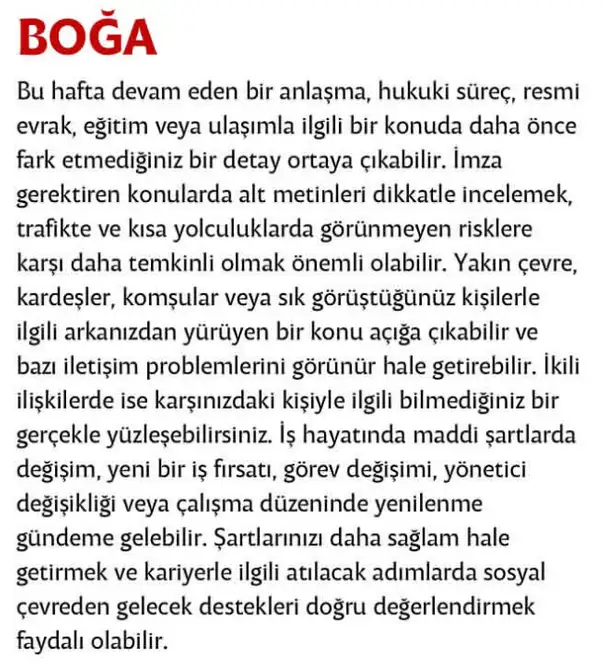 BOĞA

Bu hafta devam eden bir anlaşma, hukuki süreç, resmi evrak, eğitim veya ulaşımla ilgili bir konuda daha önce fark etmediğiniz bir detay ortaya çıkabilir. İmza gerektiren konularda alt metinleri dikkatle incelemek, trafikte ve kısa yolculuklarda görünmeyen risklere karşı daha temkinli olmak önemli olabilir. Yakın çevre, kardeşler, komşular veya sık görüştüğünüz kişilerle ilgili arkanızdan yürüyen bir konu açığa çıkabilir ve bazı iletişim problemlerini görünür hale getirebilir. İkili ilişkilerde ise karşınızdaki kişiyle ilgili bilmediğiniz bir gerçekle yüzleşebilirsiniz. İş hayatında maddi şartlarda değişim, yeni bir iş fırsatı, görev değişimi, yönetici değişikliği veya çalışma düzeninde yenilenme gündeme gelebilir. Şartlarınızı daha sağlam hale getirmek ve kariyerle ilgili atılacak adımlarda sosyal çevreden gelecek destekleri doğru değerlendirmek faydalı olabilir.